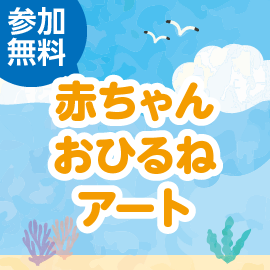 参加
無料

赤ちゃん
おひるね
アート